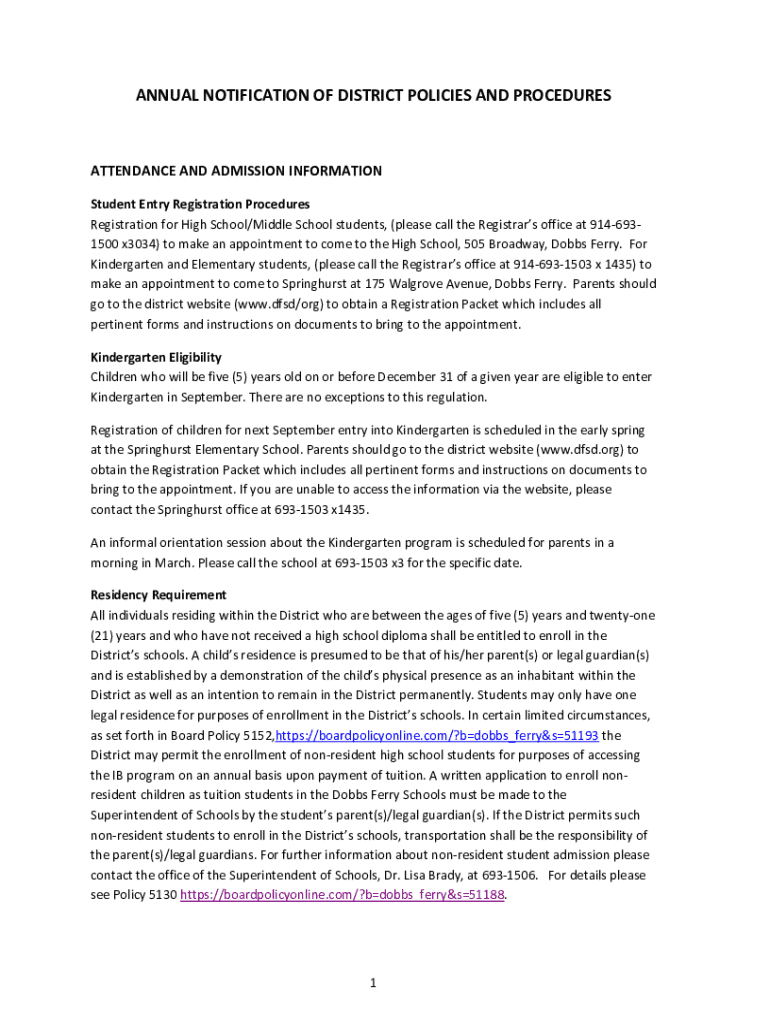 ANNUAL NOTIFICATION OF DISTRICT POLICIES AND PROCEDURES

ATTENDANCE AND ADMISSION INFORMATION

Student Entry Registration Procedures
Registration for High School/Middle School students, (please call the Registrar's office at 914-693-1500 x3034) to make an appointment to come to the High School, 505 Broadway, Dobbs Ferry. For Kindergarten and Elementary students, (please call the Registrar's office at 914-693-1503 x 1435) to make an appointment to come to Springhurst at 175 Walgrove Avenue, Dobbs Ferry. Parents should go to the district website (www.dfsd/org) to obtain a Registration Packet which includes all pertinent forms and instructions on documents to bring to the appointment.

Kindergarten Eligibility
Children who will be five (5) years old on or before December 31 of a given year are eligible to enter Kindergarten in September. There are no exceptions to this regulation.

Registration of children for next September entry into Kindergarten is scheduled in the early spring at the Springhurst Elementary School. Parents should go to the district website (www.dfsd.org) to obtain the Registration Packet which includes all pertinent forms and instructions on documents to bring to the appointment. If you are unable to access the information via the website, please contact the Springhurst office at 693-1503 x1435.

An informal orientation session about the Kindergarten program is scheduled for parents in a morning in March. Please call the school at 693-1503 x3 for the specific date.

Residency Requirement
All individuals residing within the District who are between the ages of five (5) years and twenty-one (21) years and who have not received a high school diploma shall be entitled to enroll in the District's schools. A child's residence is presumed to be that of his/her parent(s) or legal guardian(s) and is established by a demonstration of the child's physical presence as an inhabitant within the District as well as an intention to remain in the District permanently. Students may only have one legal residence for purposes of enrollment in the District's schools. In certain limited circumstances, as set forth in Board Policy 5152,https://boardpolicyonline.com/?b=dobbs_ferry&s=51193 the District may permit the enrollment of non-resident high school students for purposes of accessing the IB program on an annual basis upon payment of tuition. A written application to enroll non-resident children as tuition students in the Dobbs Ferry Schools must be made to the Superintendent of Schools by the student's parent(s)/legal guardian(s). If the District permits such non-resident students to enroll in the District's schools, transportation shall be the responsibility of the parent(s)/legal guardians. For further information about non-resident student admission please contact the office of the Superintendent of Schools, Dr. Lisa Brady, at 693-1506. For details please see Policy 5130 https://boardpolicyonline.com/?b=dobbs_ferry&s=51188.

1